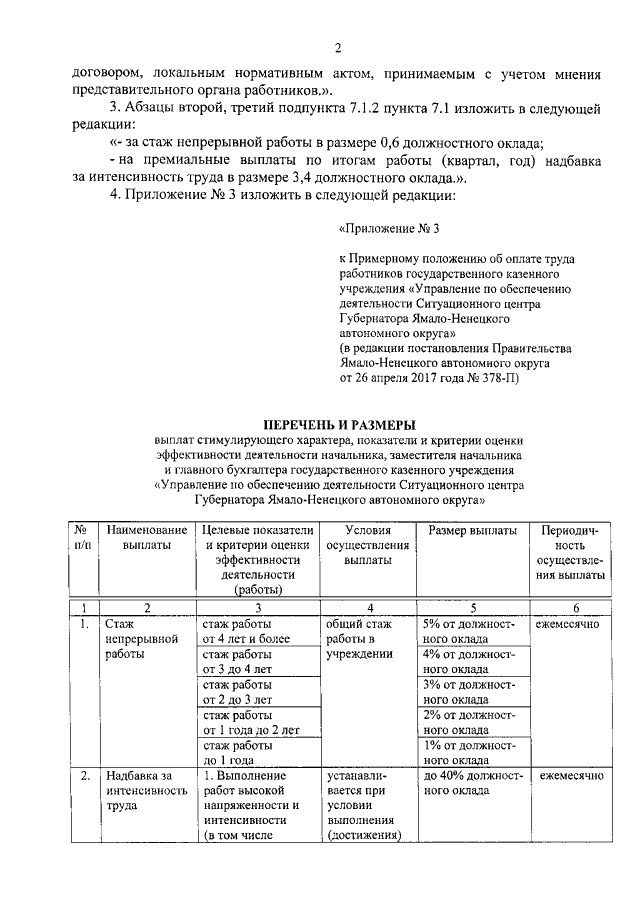 2

договором, локальным нормативным актом, принимаемым с учетом мнения представительного органа работников.».

3. Абзацы второй, третий подпункта 7.1.2 пункта 7.1 изложить в следующей редакции:

«- за стаж непрерывной работы в размере 0,6 должностного оклада;

- на премиальные выплаты по итогам работы (квартал, год) надбавка за интенсивность труда в размере 3,4 должностного оклада.».

4. Приложение № 3 изложить в следующей редакции:

«Приложение № 3

к Примерному положению об оплате труда работников государственного казенного учреждения «Управление по обеспечению деятельности Ситуационного центра Губернатора Ямало-Ненецкого автономного округа»
(в редакции постановления Правительства Ямало-Ненецкого автономного округа от 26 апреля 2017 года № 378-П)

ПЕРЕЧЕНЬ И РАЗМЕРЫ
выплат стимулирующего характера, показатели и критерии оценки эффективности деятельности начальника, заместителя начальника и главного бухгалтера государственного казенного учреждения «Управление по обеспечению деятельности Ситуационного центра Губернатора Ямало-Ненецкого автономного округа»

| № п/п | Наименование выплаты | Целевые показатели и критерии оценки эффективности деятельности (работы) | Условия осуществления выплаты | Размер выплаты | Периодичность осуществления выплаты |
|---|---|---|---|---|---|
| 1 | 2 | 3 | 4 | 5 | 6 |
| 1. | Стаж непрерывной работы | стаж работы от 4 лет и более | общий стаж работы в учреждении | 5% от должностного оклада | ежемесячно |
| | | стаж работы от 3 до 4 лет | | 4% от должностного оклада | |
| | | стаж работы от 2 до 3 лет | | 3% от должностного оклада | |
| | | стаж работы от 1 года до 2 лет | | 2% от должностного оклада | |
| | | стаж работы до 1 года | | 1% от должностного оклада | |
| 2. | Надбавка за интенсивность труда | 1. Выполнение работ высокой напряженности и интенсивности (в том числе | устанавливается при условии выполнения (достижения) | до 40% должностного оклада | ежемесячно |